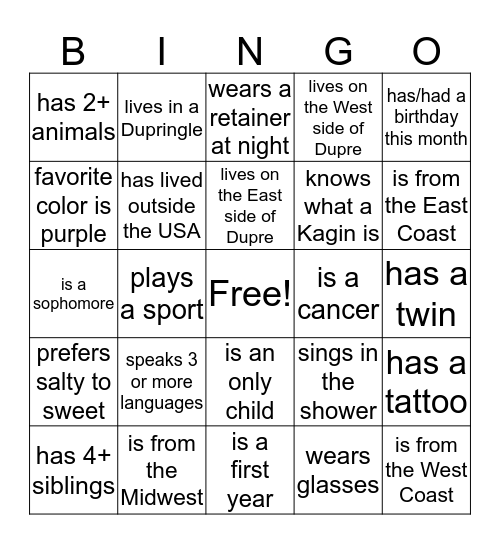 | B | I | N | G | O |
|---|---|---|---|---|
| has 2+ animals | lives in a Dupringle | wears a retainer at night | lives on the West side of Dupre | has/had a birthday this month |
| favorite color is purple | has lived outside the USA | lives on the East side of Dupre | knows what a Kagin is | is from the East Coast |
| is a sophomore | plays a sport | Free! | is a cancer | has a twin |
| prefers salty to sweet | speaks 3 or more languages | is an only child | sings in the shower | has a tattoo |
| has 4+ siblings | is from the Midwest | is a first year | wears glasses | is from the West Coast |